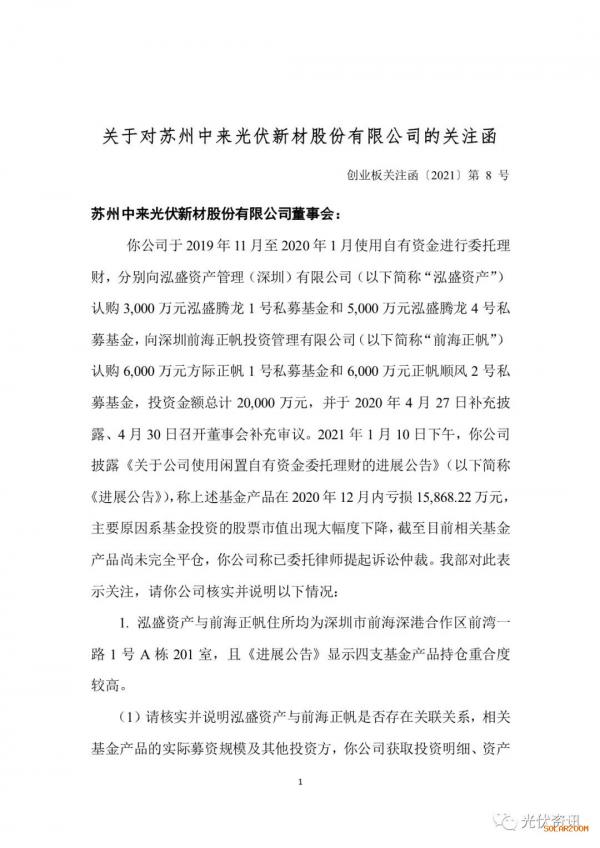 关于对苏州中来光伏新材股份有限公司的关注函

创业板关注函〔2021〕第 8 号

苏州中来光伏新材股份有限公司董事会：

你公司于 2019 年 11 月至 2020 年 1 月使用自有资金进行委托理财，分别向泓盛资产管理（深圳）有限公司（以下简称“泓盛资产”）认购 3,000 万元泓盛腾龙 1 号私募基金和 5,000 万元泓盛腾龙 4 号私募基金，向深圳前海正帆投资管理有限公司（以下简称“前海正帆”）认购 6,000 万元方际正帆 1 号私募基金和 6,000 万元正帆顺风 2 号私募基金，投资金额总计 20,000 万元，并于 2020 年 4 月 27 日补充披露、4 月 30 日召开董事会补充审议。2021 年 1 月 10 日下午，你公司披露《关于公司使用闲置自有资金委托理财的进展公告》（以下简称《进展公告》），称上述基金产品在 2020 年 12 月内亏损 15,868.22 万元，主要原因系基金投资的股票市值出现大幅度下降，截至目前相关基金产品尚未完全平仓，你公司称已委托律师提起诉讼仲裁。我部对此表示关注，请你公司核实并说明以下情况：

1. 泓盛资产与前海正帆住所均为深圳市前海深港合作区前湾一路 1 号 A 栋 201 室，且《进展公告》显示四支基金产品持仓重合度较高。

（1）请核实并说明泓盛资产与前海正帆是否存在关联关系，相关基金产品的实际募资规模及其他投资方，你公司获取投资明细、资产

1

光伏资讯
SOLARZOOM